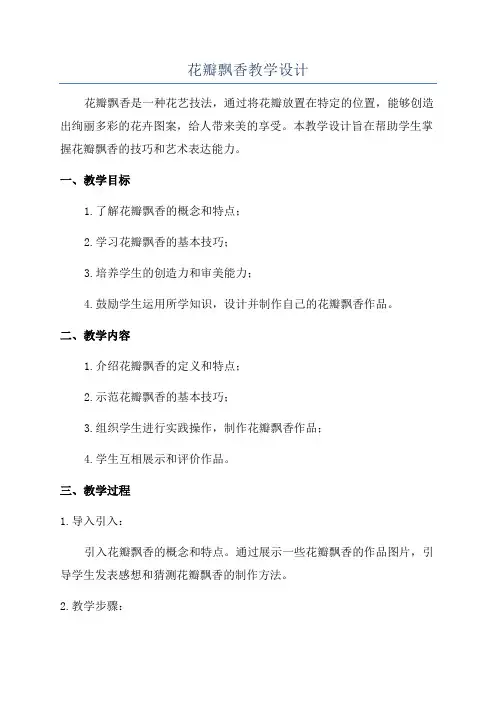 花瓣飘香教学设计

花瓣飘香是一种花艺技法，通过将花瓣放置在特定的位置，能够创造出绚丽多彩的花卉图案，给人带来美的享受。本教学设计旨在帮助学生掌握花瓣飘香的技巧和艺术表达能力。

一、教学目标

1. 了解花瓣飘香的概念和特点；

2. 学习花瓣飘香的基本技巧；

3. 培养学生的创造力和审美能力；

4. 鼓励学生运用所学知识，设计并制作自己的花瓣飘香作品。

二、教学内容

1. 介绍花瓣飘香的定义和特点；

2. 示范花瓣飘香的基本技巧；

3. 组织学生进行实践操作，制作花瓣飘香作品；

4. 学生互相展示和评价作品。

三、教学过程

1. 导入引入：

引入花瓣飘香的概念和特点。通过展示一些花瓣飘香的作品图片，引导学生发表感想和猜测花瓣飘香的制作方法。

2. 教学步骤：